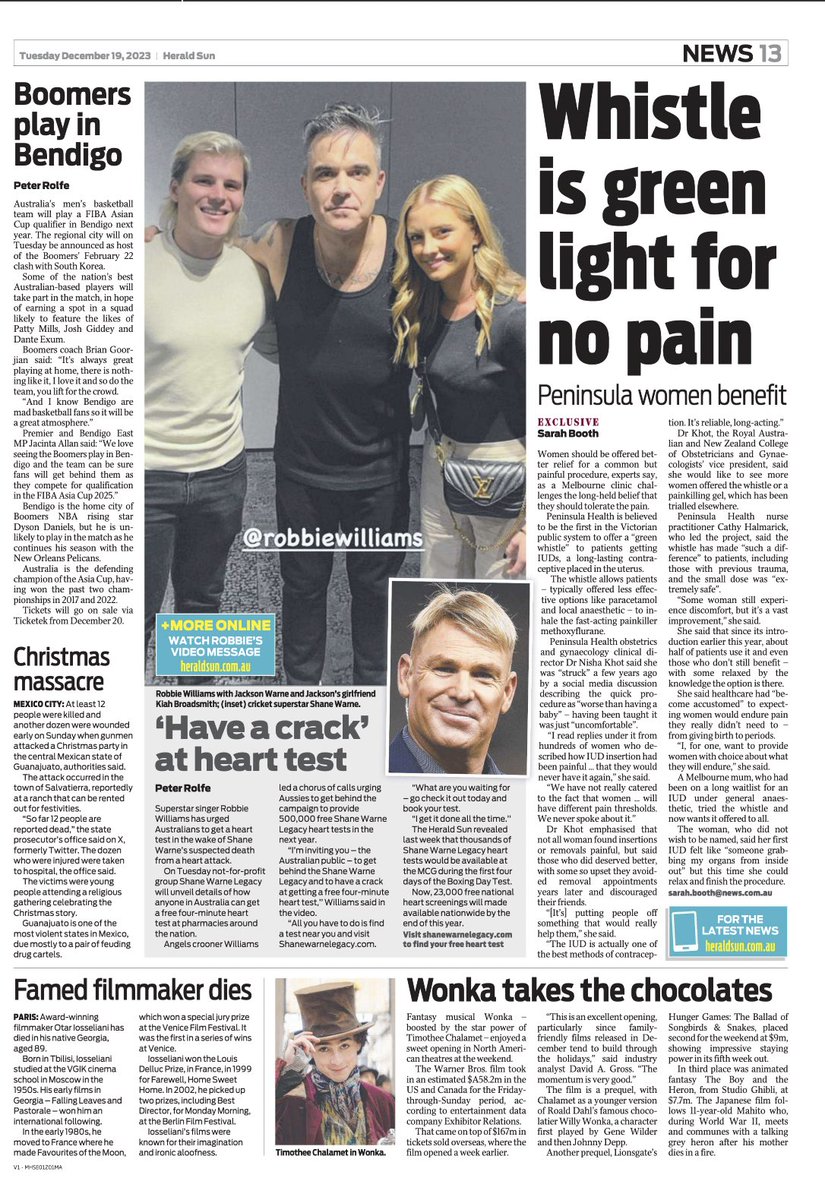 Tuesday December 19, 2023 | Herald Sun

NEWS 13

Boomers play in Bendigo

Peter Rolfe

Australia's men's basketball team will play a FIBA Asian Cup qualifier in Bendigo next year. The regional city will on Tuesday be announced as host of the Boomers' February 22 clash with South Korea.

Some of the nation's best Australian-based players will take part in the match, in hope of earning a spot in a squad likely to feature the likes of Patty Mills, Josh Giddey and Dante Exum.

Boomers coach Brian Goorjian said: "It's always great playing at home, there is nothing like it, I love it and so do the team, you lift for the crowd.

"And I know Bendigo are mad basketball fans so it will be a great atmosphere."

Premier and Bendigo East MP Jacinta Allan said: "We love seeing the Boomers play in Bendigo and the team can be sure fans will get behind them as they compete for qualification in the FIBA Asia Cup 2025."

Bendigo is the home city of Boomers NBA rising star Dyson Daniels, but he is unlikely to play in the match as he continues his season with the New Orleans Pelicans.

Australia is the defending champion of the Asia Cup, having won the past two championships in 2017 and 2022.

Tickets will go on sale via Ticketek from December 20.

Christmas massacre

MEXICO CITY: At least 12 people were killed and another dozen were wounded early on Sunday when gunmen attacked a Christmas party in the central Mexican state of Guanajuato, authorities said.

The attack occurred in the town of Salvatierra, reportedly at a ranch that can be rented out for festivities.

"So far 12 people are reported dead," the state prosecutor's office said on X, formerly Twitter. The dozen who were injured were taken to hospital, the office said.

The victims were young people attending a religious gathering celebrating the Christmas story.

Guanajuato is one of the most violent states in Mexico, due mostly to a pair of feuding drug cartels.

@robbiewilliams

+MORE ONLINE
WATCH ROBBIE'S VIDEO MESSAGE
heraldsun.com.au

Robbie Williams with Jackson Warne and Jackson's girlfriend Kiah Broadsmith; (inset) cricket superstar Shane Warne.

'Have a crack' at heart test

Peter Rolfe

Superstar singer Robbie Williams has urged Australians to get a heart test in the wake of Shane Warne's suspected death from a heart attack.

On Tuesday not-for-profit group Shane Warne Legacy will unveil details of how anyone in Australia can get a free four-minute heart test at pharmacies around the nation.

Angels crooner Williams led a chorus of calls urging Aussies to get behind the campaign to provide 500,000 free Shane Warne Legacy heart tests in the next year.

"I'm inviting you – the Australian public – to get behind the Shane Warne Legacy and to have a crack at getting a free four-minute heart test," Williams said in the video.

"All you have to do is find a test near you and visit Shanewarnelegacy.com.

"What are you waiting for – go check it out today and book your test.

"I get it done all the time."

The Herald Sun revealed last week that thousands of Shane Warne Legacy heart tests would be available at the MCG during the first four days of the Boxing Day Test.

Now, 23,000 free national heart screenings will made available nationwide by the end of this year.

Visit shanewarnelegacy.com to find your free heart test

Whistle is green light for no pain

Peninsula women benefit

EXCLUSIVE
Sarah Booth

Women should be offered better relief for a common but painful procedure, experts say, as a Melbourne clinic challenges the long-held belief that they should tolerate the pain.

Peninsula Health is believed to be the first in the Victorian public system to offer a "green whistle" to patients getting IUDs, a long-lasting contraceptive placed in the uterus.

The whistle allows patients – typically offered less effective options like paracetamol and local anaesthetic – to inhale the fast-acting painkiller methoxyflurane.

Peninsula Health obstetrics and gynaecology clinical director Dr Nisha Khot said she was "struck" a few years ago by a social media discussion describing the quick procedure as "worse than having a baby" – having been taught it was just "uncomfortable".

"I read replies under it from hundreds of women who described how IUD insertion had been painful … that they would never have it again," she said.

"We have not really catered to the fact that women … will have different pain thresholds. We never spoke about it."

Dr Khot emphasised that not all woman found insertions or removals painful, but said those who did deserved better, with some so upset they avoided removal appointments years later and discouraged their friends.

"[It's] putting people off something that would really help them," she said.

"The IUD is actually one of the best methods of contraception. It's reliable, long-acting."

Dr Khot, the Royal Australian and New Zealand College of Obstetricians and Gynaecologists' vice president, said she would like to see more women offered the whistle or a painkilling gel, which has been trialled elsewhere.

Peninsula Health nurse practitioner Cathy Halmarick, who led the project, said the whistle has made "such a difference" to patients, including those with previous trauma, and the small dose was "extremely safe".

"Some woman still experience discomfort, but it's a vast improvement," she said.

She said that since its introduction earlier this year, about half of patients use it and even those who don't still benefit – with some relaxed by the knowledge the option is there.

She said healthcare had "become accustomed" to expecting women would endure pain they really didn't need to – from giving birth to periods.

"I, for one, want to provide women with choice about what they will endure," she said.

A Melbourne mum, who had been on a long waitlist for an IUD under general anaesthetic, tried the whistle and now wants it offered to all.

The woman, who did not wish to be named, said her first IUD felt like "someone grabbing my organs from inside out" but this time she could relax and finish the procedure.

sarah.booth@news.com.au

FOR THE LATEST NEWS
heraldsun.com.au

Famed filmmaker dies

PARIS: Award-winning filmmaker Otar Iosseliani has died in his native Georgia, aged 89.

Born in Tbilisi, Iosseliani studied at the VGIK cinema school in Moscow in the 1950s. His early films in Georgia – Falling Leaves and Pastorale – won him an international following.

In the early 1980s, he moved to France where he made Favourites of the Moon, which won a special jury prize at the Venice Film Festival. It was the first in a series of wins at Venice.

Iosseliani won the Louis Delluc Prize, in France, in 1999 for Farewell, Home Sweet Home. In 2002, he picked up two prizes, including Best Director, for Monday Morning, at the Berlin Film Festival.

Iosseliani's films were known for their imagination and ironic aloofness.

Timothee Chalamet in Wonka.

Wonka takes the chocolates

Fantasy musical Wonka – boosted by the star power of Timothee Chalamet – enjoyed a sweet opening in North American theatres at the weekend.

The Warner Bros. film took in an estimated $A58.2m in the US and Canada for the Friday-through-Sunday period, according to entertainment data company Exhibitor Relations.

That came on top of $167m in tickets sold overseas, where the film opened a week earlier.

"This is an excellent opening, particularly since family-friendly films released in December tend to build through the holidays," said industry analyst David A. Gross. "The momentum is very good."

The film is a prequel, with Chalamet as a younger version of Roald Dahl's famous chocolatier Willy Wonka, a character first played by Gene Wilder and then Johnny Depp.

Another prequel, Lionsgate's Hunger Games: The Ballad of Songbirds & Snakes, placed second for the weekend at $9m, showing impressive staying power in its fifth week out.

In third place was animated fantasy The Boy and the Heron, from Studio Ghibli, at $7.7m. The Japanese film follows 11-year-old Mahito who, during World War II, meets and communes with a talking grey heron after his mother dies in a fire.

V1 - MHSE01Z01MA